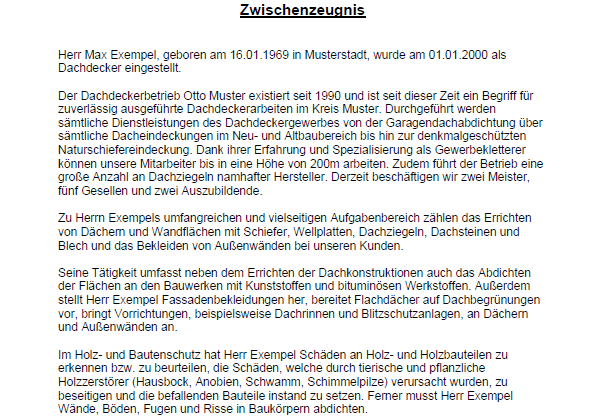 Zwischenzeugnis

Herr Max Exempel, geboren am 16.01.1969 in Musterstadt, wurde am 01.01.2000 als Dachdecker eingestellt.

Der Dachdeckerbetrieb Otto Muster existiert seit 1990 und ist seit dieser Zeit ein Begriff für zuverlässig ausgeführte Dachdeckerarbeiten im Kreis Muster. Durchgeführt werden sämtliche Dienstleistungen des Dachdeckergewerbes von der Garagendachabdichtung über sämtliche Dacheindeckungen im Neu- und Altbaubereich bis hin zur denkmalgeschützten Naturschiefereindeckung. Dank ihrer Erfahrung und Spezialisierung als Gewerbekletterer können unsere Mitarbeiter bis in eine Höhe von 200m arbeiten. Zudem führt der Betrieb eine große Anzahl an Dachziegeln namhafter Hersteller. Derzeit beschäftigen wir zwei Meister, fünf Gesellen und zwei Auszubildende.

Zu Herrn Exempels umfangreichen und vielseitigen Aufgabenbereich zählen das Errichten von Dächern und Wandflächen mit Schiefer, Wellplatten, Dachziegeln, Dachsteinen und Blech und das Bekleiden von Außenwänden bei unseren Kunden.

Seine Tätigkeit umfasst neben dem Errichten der Dachkonstruktionen auch das Abdichten der Flächen an den Bauwerken mit Kunststoffen und bituminösen Werkstoffen. Außerdem stellt Herr Exempel Fassadenbekleidungen her, bereitet Flachdächer auf Dachbegrünungen vor, bringt Vorrichtungen, beispielsweise Dachrinnen und Blitzschutzanlagen, an Dächern und Außenwänden an.

Im Holz- und Bautenschutz hat Herr Exempel Schäden an Holz- und Holzbauteilen zu erkennen bzw. zu beurteilen, die Schäden, welche durch tierische und pflanzliche Holzzerstörer (Hausbock, Anobien, Schwamm, Schimmelpilze) verursacht wurden, zu beseitigen und die befallenden Bauteile instand zu setzen. Ferner musst Herr Exempel Wände, Böden, Fugen und Risse in Baukörpern abdichten.